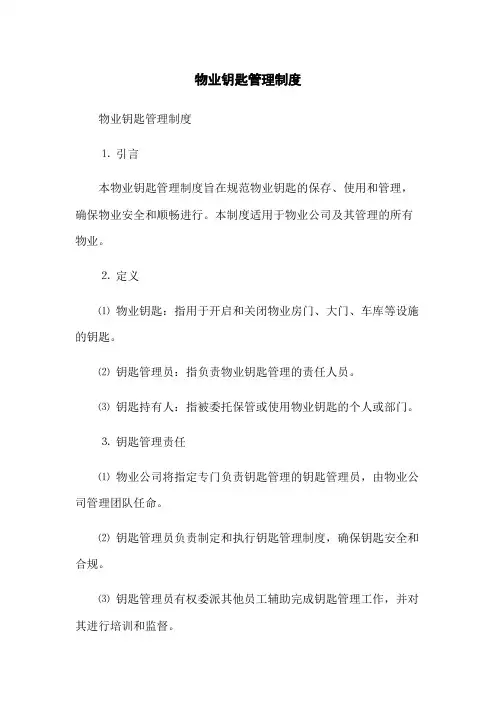 物业钥匙管理制度

物业钥匙管理制度

1. 引言

本物业钥匙管理制度旨在规范物业钥匙的保存、使用和管理，确保物业安全和顺畅进行。本制度适用于物业公司及其管理的所有物业。

2. 定义

⑴ 物业钥匙：指用于开启和关闭物业房门、大门、车库等设施的钥匙。

⑵ 钥匙管理员：指负责物业钥匙管理的责任人员。

⑶ 钥匙持有人：指被委托保管或使用物业钥匙的个人或部门。

3. 钥匙管理责任

⑴ 物业公司将指定专门负责钥匙管理的钥匙管理员，由物业公司管理团队任命。

⑵ 钥匙管理员负责制定和执行钥匙管理制度，确保钥匙安全和合规。

⑶ 钥匙管理员有权委派其他员工辅助完成钥匙管理工作，并对其进行培训和监督。